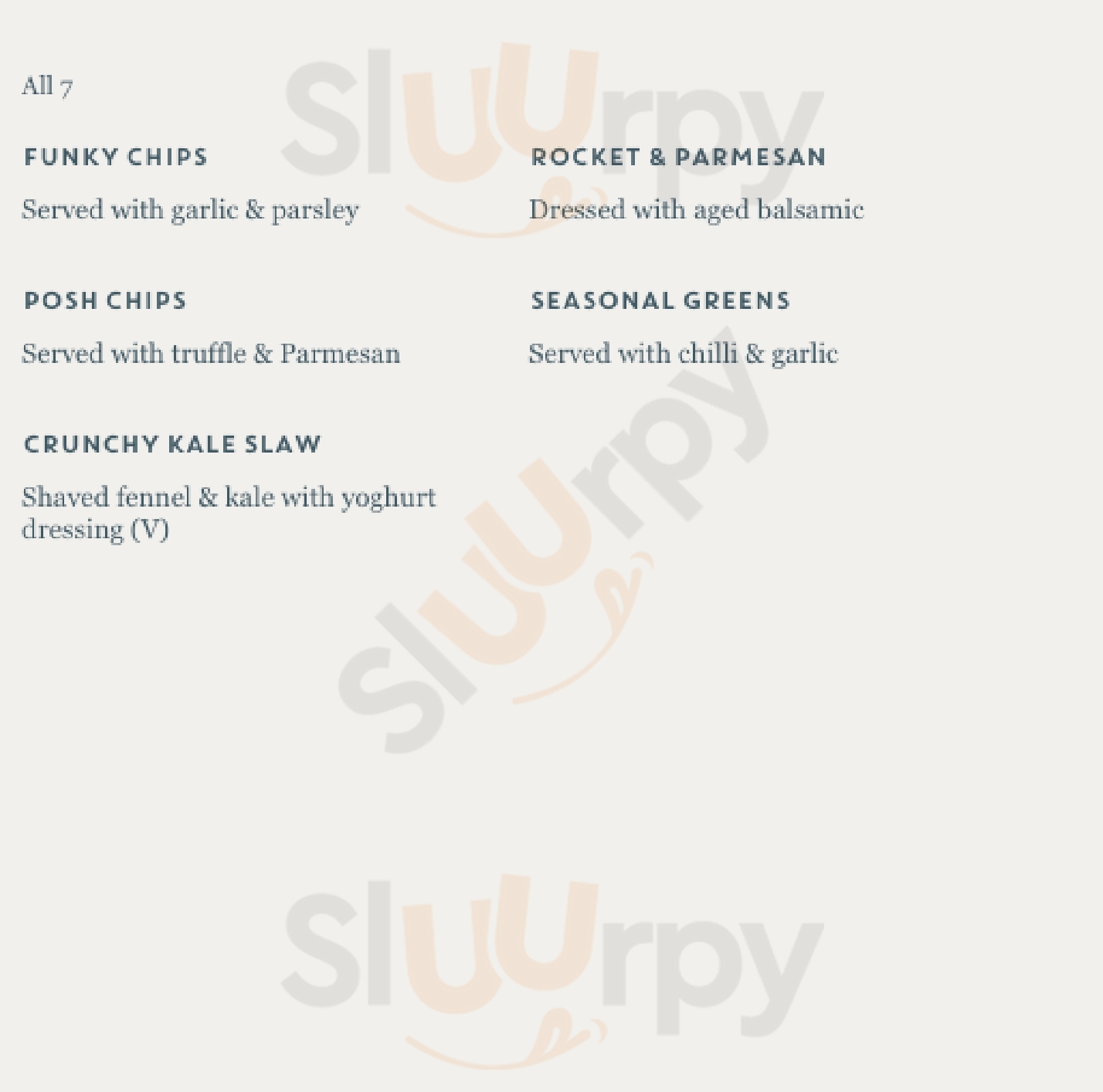 All 7

FUNKY CHIPS

Served with garlic & parsley

POSH CHIPS

Served with truffle & Parmesan

CRUNCHY KALE SLAW

Shaved fennel & kale with yoghurt dressing (V)

ROCKET & PARMESAN

Dressed with aged balsamic

SEASONAL GREENS

Served with chilli & garlic

Sluurpy